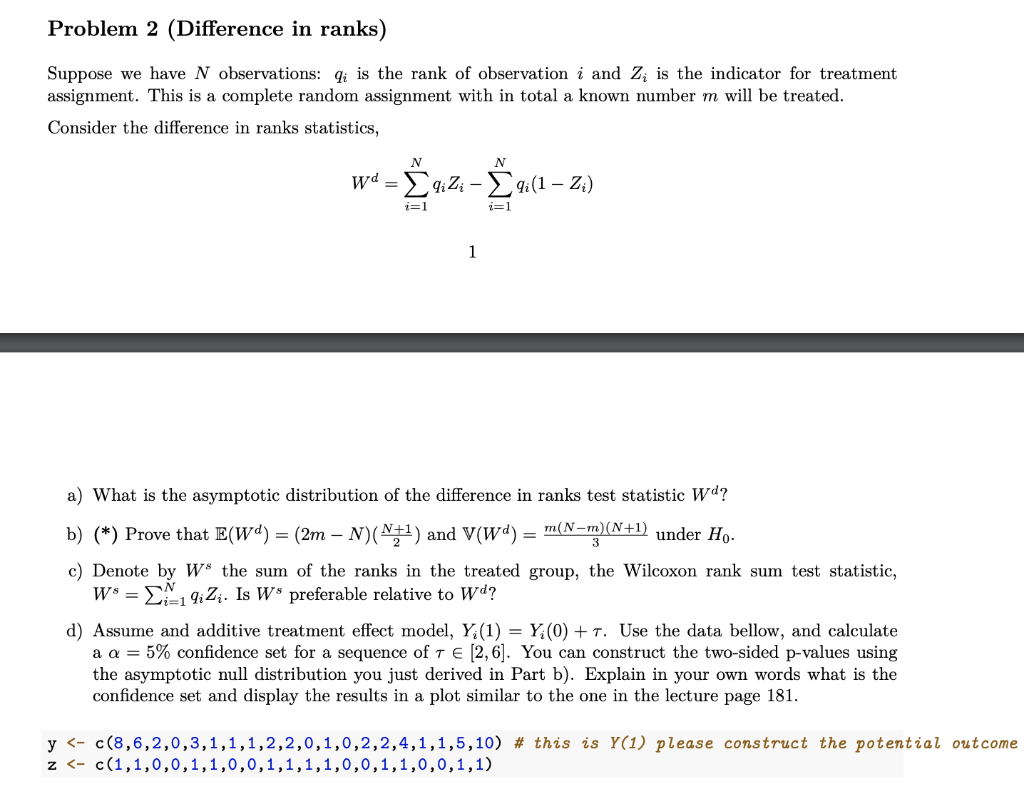 Problem 2 (Difference in ranks)

Suppose we have $N$ observations: $q_i$ is the rank of observation $i$ and $Z_i$ is the indicator for treatment assignment. This is a complete random assignment with in total a known number $m$ will be treated.

Consider the difference in ranks statistics,

$$W^d = \sum_{i=1}^{N} q_i Z_i - \sum_{i=1}^{N} q_i(1 - Z_i)$$

1

a) What is the asymptotic distribution of the difference in ranks test statistic $W^d$?

b) (*) Prove that $\mathbb{E}(W^d) = (2m - N)(\frac{N+1}{2})$ and $\mathbb{V}(W^d) = \frac{m(N-m)(N+1)}{3}$ under $H_0$.

c) Denote by $W^s$ the sum of the ranks in the treated group, the Wilcoxon rank sum test statistic, $W^s = \sum_{i=1}^{N} q_i Z_i$. Is $W^s$ preferable relative to $W^d$?

d) Assume and additive treatment effect model, $Y_i(1) = Y_i(0) + \tau$. Use the data bellow, and calculate a $\alpha = 5\%$ confidence set for a sequence of $\tau \in [2, 6]$. You can construct the two-sided p-values using the asymptotic null distribution you just derived in Part b). Explain in your own words what is the confidence set and display the results in a plot similar to the one in the lecture page 181.

y <- c(8,6,2,0,3,1,1,1,2,2,0,1,0,2,2,4,1,1,5,10) # this is Y(1) please construct the potential outcome
z <- c(1,1,0,0,1,1,0,0,1,1,1,1,0,0,1,1,0,0,1,1)